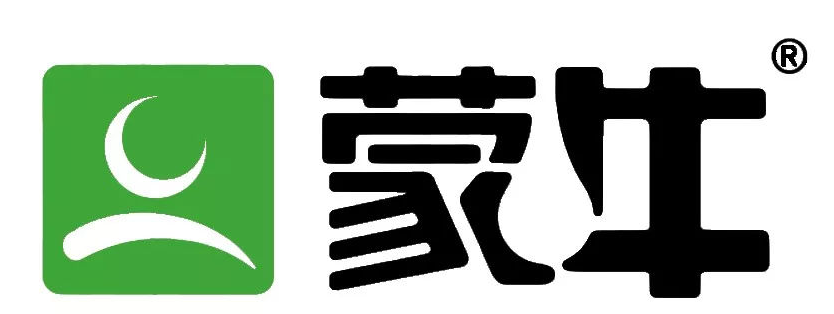 蒙牛®